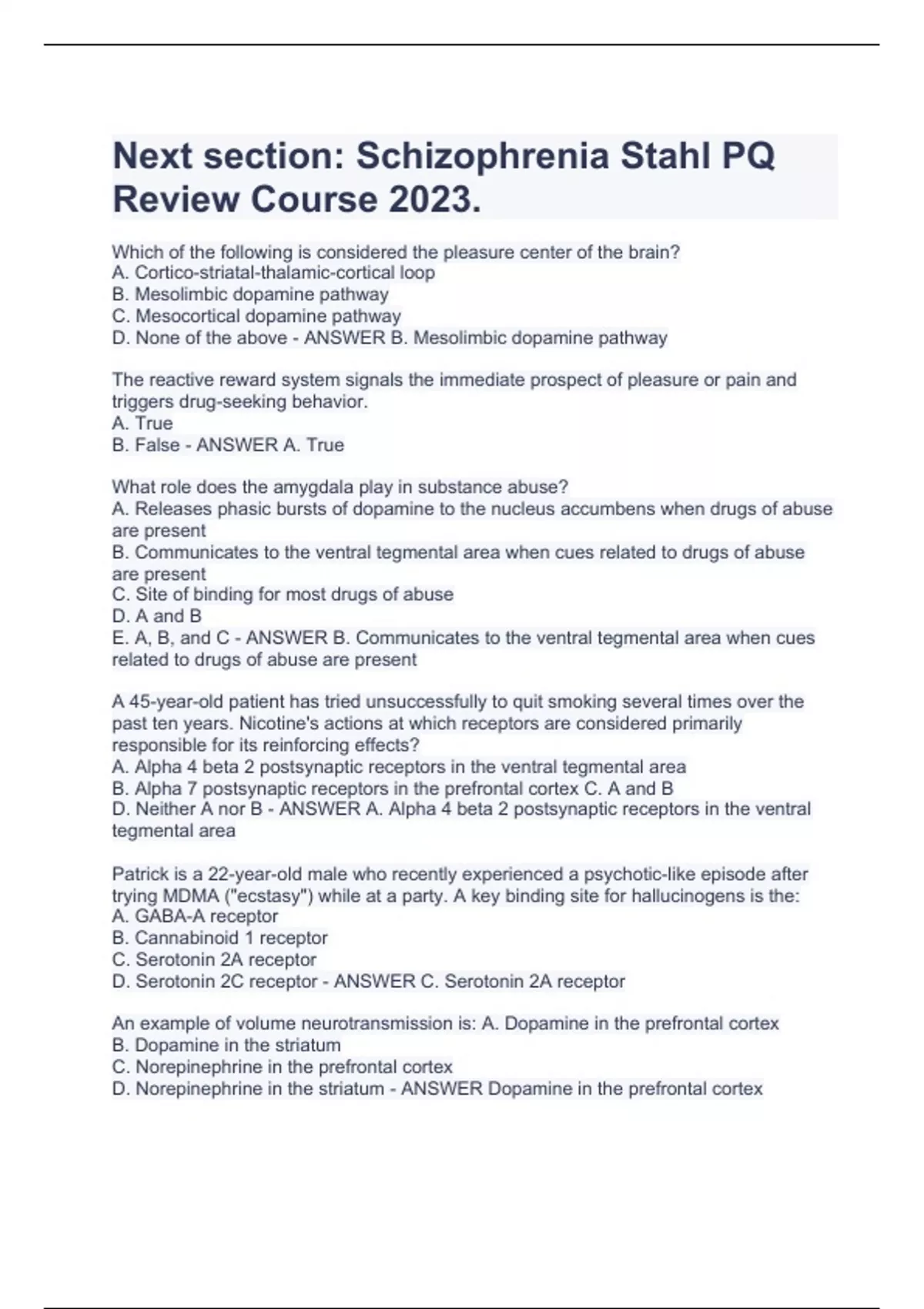 Next section: Schizophrenia Stahl PQ Review Course 2023.

Which of the following is considered the pleasure center of the brain?
A. Cortico-striatal-thalamic-cortical loop
B. Mesolimbic dopamine pathway
C. Mesocortical dopamine pathway
D. None of the above - ANSWER B. Mesolimbic dopamine pathway

The reactive reward system signals the immediate prospect of pleasure or pain and triggers drug-seeking behavior.
A. True
B. False - ANSWER A. True

What role does the amygdala play in substance abuse?
A. Releases phasic bursts of dopamine to the nucleus accumbens when drugs of abuse are present
B. Communicates to the ventral tegmental area when cues related to drugs of abuse are present
C. Site of binding for most drugs of abuse
D. A and B
E. A, B, and C - ANSWER B. Communicates to the ventral tegmental area when cues related to drugs of abuse are present

A 45-year-old patient has tried unsuccessfully to quit smoking several times over the past ten years. Nicotine's actions at which receptors are considered primarily responsible for its reinforcing effects?
A. Alpha 4 beta 2 postsynaptic receptors in the ventral tegmental area
B. Alpha 7 postsynaptic receptors in the prefrontal cortex C. A and B
D. Neither A nor B - ANSWER A. Alpha 4 beta 2 postsynaptic receptors in the ventral tegmental area

Patrick is a 22-year-old male who recently experienced a psychotic-like episode after trying MDMA ("ecstasy") while at a party. A key binding site for hallucinogens is the:
A. GABA-A receptor
B. Cannabinoid 1 receptor
C. Serotonin 2A receptor
D. Serotonin 2C receptor - ANSWER C. Serotonin 2A receptor

An example of volume neurotransmission is: A. Dopamine in the prefrontal cortex
B. Dopamine in the striatum
C. Norepinephrine in the prefrontal cortex
D. Norepinephrine in the striatum - ANSWER Dopamine in the prefrontal cortex